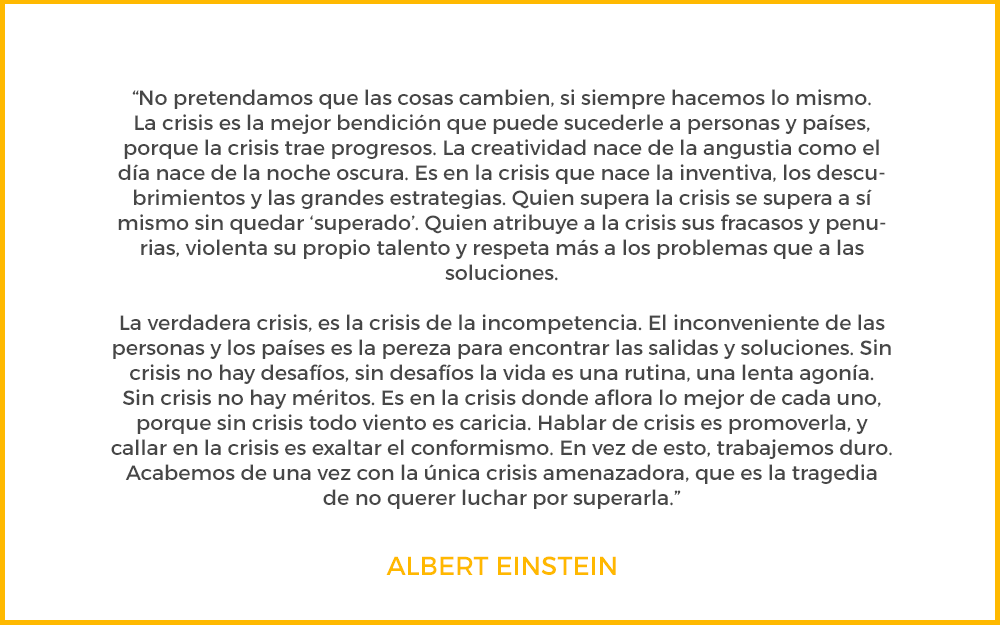 "No pretendamos que las cosas cambien, si siempre hacemos lo mismo. La crisis es la mejor bendición que puede sucederle a personas y países, porque la crisis trae progresos. La creatividad nace de la angustia como el día nace de la noche oscura. Es en la crisis que nace la inventiva, los descubrimientos y las grandes estrategias. Quien supera la crisis se supera a sí mismo sin quedar 'superado'. Quien atribuye a la crisis sus fracasos y penurias, violenta su propio talento y respeta más a los problemas que a las soluciones.

La verdadera crisis, es la crisis de la incompetencia. El inconveniente de las personas y los países es la pereza para encontrar las salidas y soluciones. Sin crisis no hay desafíos, sin desafíos la vida es una rutina, una lenta agonía. Sin crisis no hay méritos. Es en la crisis donde aflora lo mejor de cada uno, porque sin crisis todo viento es caricia. Hablar de crisis es promoverla, y callar en la crisis es exaltar el conformismo. En vez de esto, trabajemos duro. Acabemos de una vez con la única crisis amenazadora, que es la tragedia de no querer luchar por superarla."

ALBERT EINSTEIN